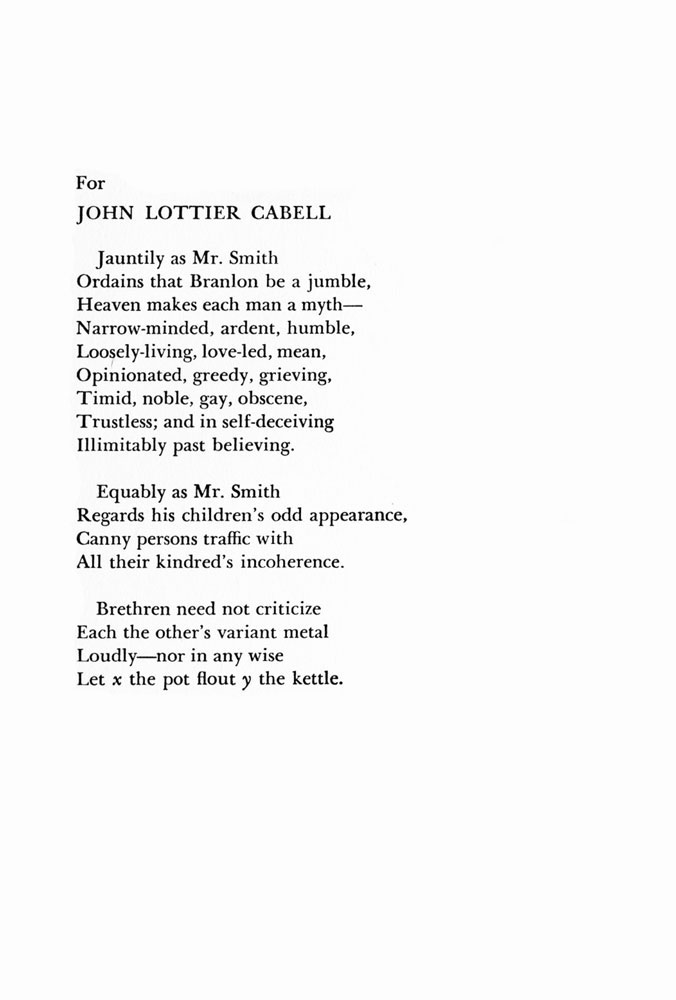 For
JOHN LOTTIER CABELL

Jauntily as Mr. Smith
Ordains that Branlon be a jumble,
Heaven makes each man a myth—
Narrow-minded, ardent, humble,
Loosely-living, love-led, mean,
Opinionated, greedy, grieving,
Timid, noble, gay, obscene,
Trustless; and in self-deceiving
Illimitably past believing.

Equably as Mr. Smith
Regards his children's odd appearance,
Canny persons traffic with
All their kindred's incoherence.

Brethren need not criticize
Each the other's variant metal
Loudly—nor in any wise
Let $x$ the pot flout $y$ the kettle.